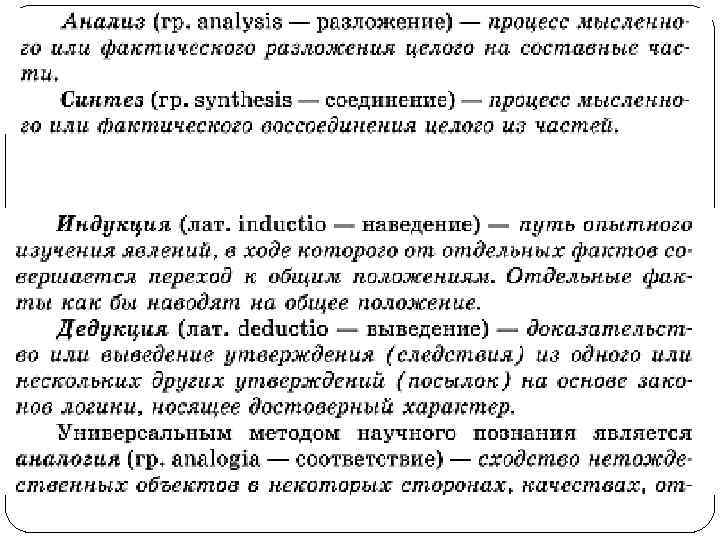 Анализ (гр. analysis — разложение) — процесс мысленного или фактического разложения целого на составные части.

Синтез (гр. synthesis — соединение) — процесс мысленного или фактического воссоединения целого из частей.

Индукция (лат. inductio — наведение) — путь опытного изучения явлений, в ходе которого от отдельных фактов совершается переход к общим положениям. Отдельные факты как бы наводят на общее положение.

Дедукция (лат. deductio — выведение) — доказательство или выведение утверждения (следствия) из одного или нескольких других утверждений (посылок) на основе законов логики, носящее достоверный характер.

Универсальным методом научного познания является аналогия (гр. analogia — соответствие) — сходство нетождественных объектов в некоторых сторонах, качествах, от-